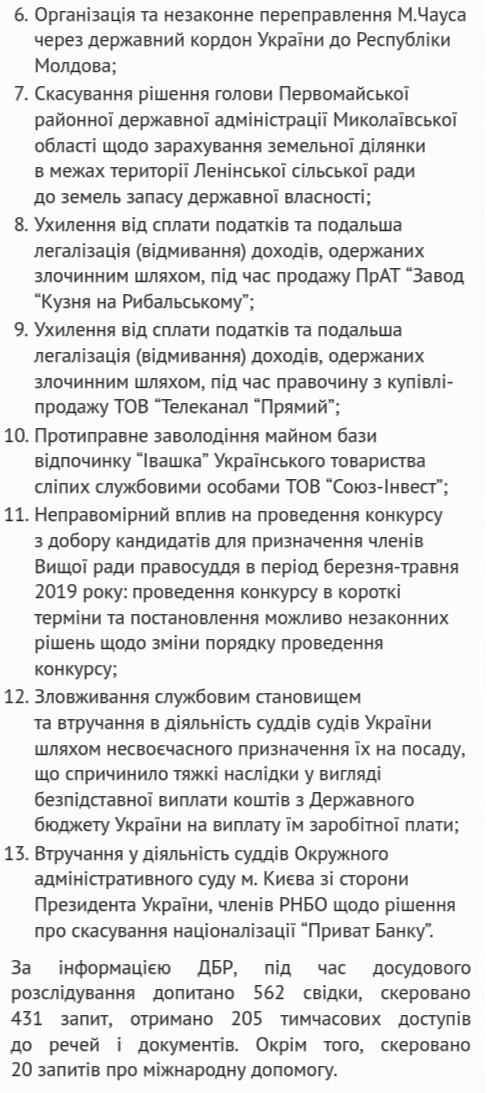 6. Організація та незаконне переправлення М.Чауса через державний кордон України до Республіки Молдова;
7. Скасування рішення голови Первомайської районної державної адміністрації Миколаївської області щодо зарахування земельної ділянки в межах території Ленінської сільської ради до земель запасу державної власності;
8. Ухилення від сплати податків та подальша легалізація (відмивання) доходів, одержаних злочинним шляхом, під час продажу ПрАТ “Завод “Кузня на Рибальському”;
9. Ухилення від сплати податків та подальша легалізація (відмивання) доходів, одержаних злочинним шляхом, під час правочину з купівлі-продажу ТОВ “Телеканал “Прямий”;
10. Протиправне заволодіння майном бази відпочинку “Івашка” Українського товариства сліпих службовими особами ТОВ “Союз-Інвест”;
11. Неправомірний вплив на проведення конкурсу з добору кандидатів для призначення членів Вищої ради правосуддя в період березня-травня 2019 року: проведення конкурсу в короткі терміни та постановлення можливо незаконних рішень щодо зміни порядку проведення конкурсу;
12. Зловживання службовим становищем та втручання в діяльність суддів судів України шляхом несвоєчасного призначення їх на посаду, що спричинило тяжкі наслідки у вигляді безпідставної виплати коштів з Державного бюджету України на виплату їм заробітної плати;
13. Втручання у діяльність суддів Окружного адміністративного суду м. Києва зі сторони Президента України, членів РНБО щодо рішення про скасування націоналізації “Приват Банку”.

За інформацією ДБР, під час досудового розслідування допитано 562 свідки, скеровано 431 запит, отримано 205 тимчасових доступів до речей і документів. Окрім того, скеровано 20 запитів про міжнародну допомогу.